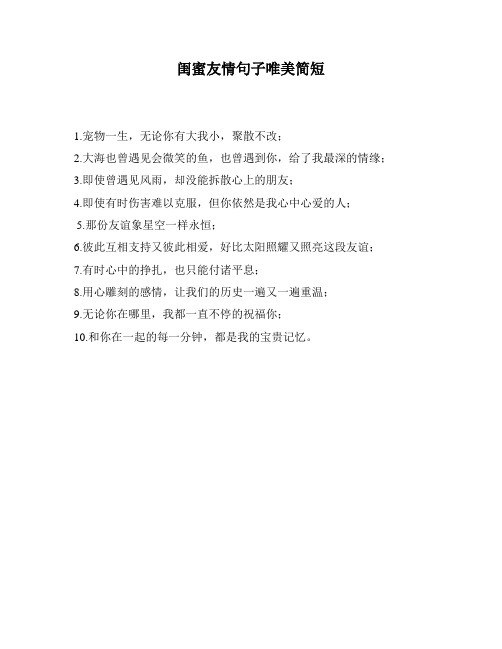 闺蜜友情句子唯美简短

1.宠物一生，无论你有大我小，聚散不改；

2.大海也曾遇见会微笑的鱼，也曾遇到你，给了我最深的情缘；

3.即使曾遇见风雨，却没能拆散心上的朋友；

4.即使有时伤害难以克服，但你依然是我心中心爱的人；

5.那份友谊象星空一样永恒；

6.彼此互相支持又彼此相爱，好比太阳照耀又照亮这段友谊；

7.有时心中的挣扎，也只能付诸平息；

8.用心雕刻的感情，让我们的历史一遍又一遍重温；

9.无论你在哪里，我都一直不停的祝福你；

10.和你在一起的每一分钟，都是我的宝贵记忆。